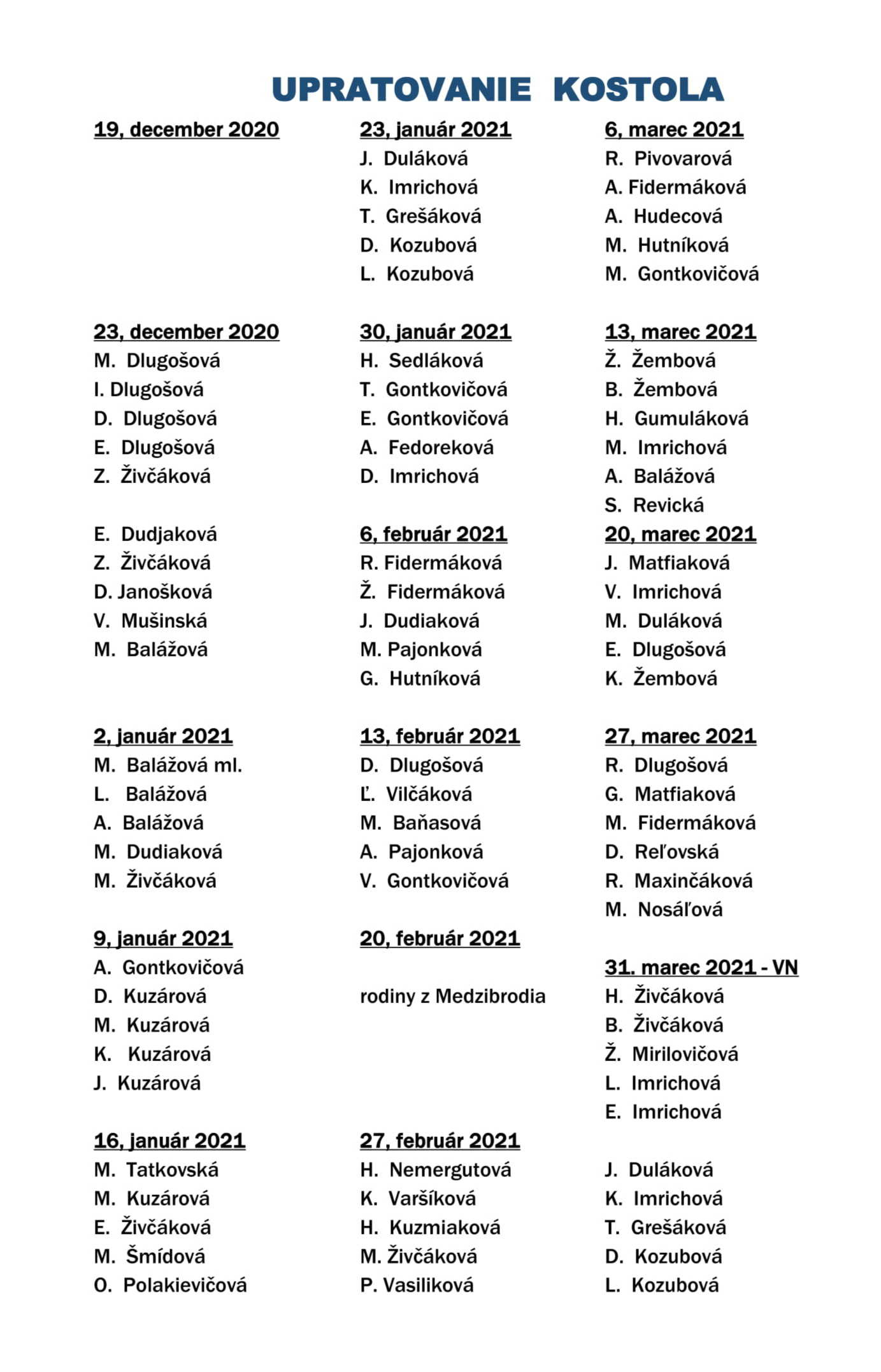 UPRATOVANIE KOSTOLA

19, december 2020

23, december 2020
M. Dlugošová
I. Dlugošová
D. Dlugošová
E. Dlugošová
Z. Živčáková

E. Dudjaková
Z. Živčáková
D. Janošková
V. Mušinská
M. Balážová

2, január 2021
M. Balážová ml.
L. Balážová
A. Balážová
M. Dudiaková
M. Živčáková

9, január 2021
A. Gontkovičová
D. Kuzárová
M. Kuzárová
K. Kuzárová
J. Kuzárová

16, január 2021
M. Tatkovská
M. Kuzárová
E. Živčáková
M. Šmídová
O. Polakievičová

23, január 2021
J. Duláková
K. Imrichová
T. Grešáková
D. Kozubová
L. Kozubová

30, január 2021
H. Sedláková
T. Gontkovičová
E. Gontkovičová
A. Fedoreková
D. Imrichová

6, február 2021
R. Fidermáková
Ž. Fidermáková
J. Dudiaková
M. Pajonková
G. Hutníková

13, február 2021
D. Dlugošová
Ľ. Vilčáková
M. Baňasová
A. Pajonková
V. Gontkovičová

20, február 2021

rodiny z Medzibrodia

27, február 2021
H. Nemergutová
K. Varšíková
H. Kuzmiaková
M. Živčáková
P. Vasiliková

6, marec 2021
R. Pivovarová
A. Fidermáková
A. Hudecová
M. Hutníková
M. Gontkovičová

13, marec 2021
Ž. Žembová
B. Žembová
H. Gumuláková
M. Imrichová
A. Balážová
S. Revická

20, marec 2021
J. Matfiaková
V. Imrichová
M. Duláková
E. Dlugošová
K. Žembová

27, marec 2021
R. Dlugošová
G. Matfiaková
M. Fidermáková
D. Reľovská
R. Maxinčáková
M. Nosáľová

31. marec 2021 - VN
H. Živčáková
B. Živčáková
Ž. Mirilovičová
L. Imrichová
E. Imrichová

J. Duláková
K. Imrichová
T. Grešáková
D. Kozubová
L. Kozubová